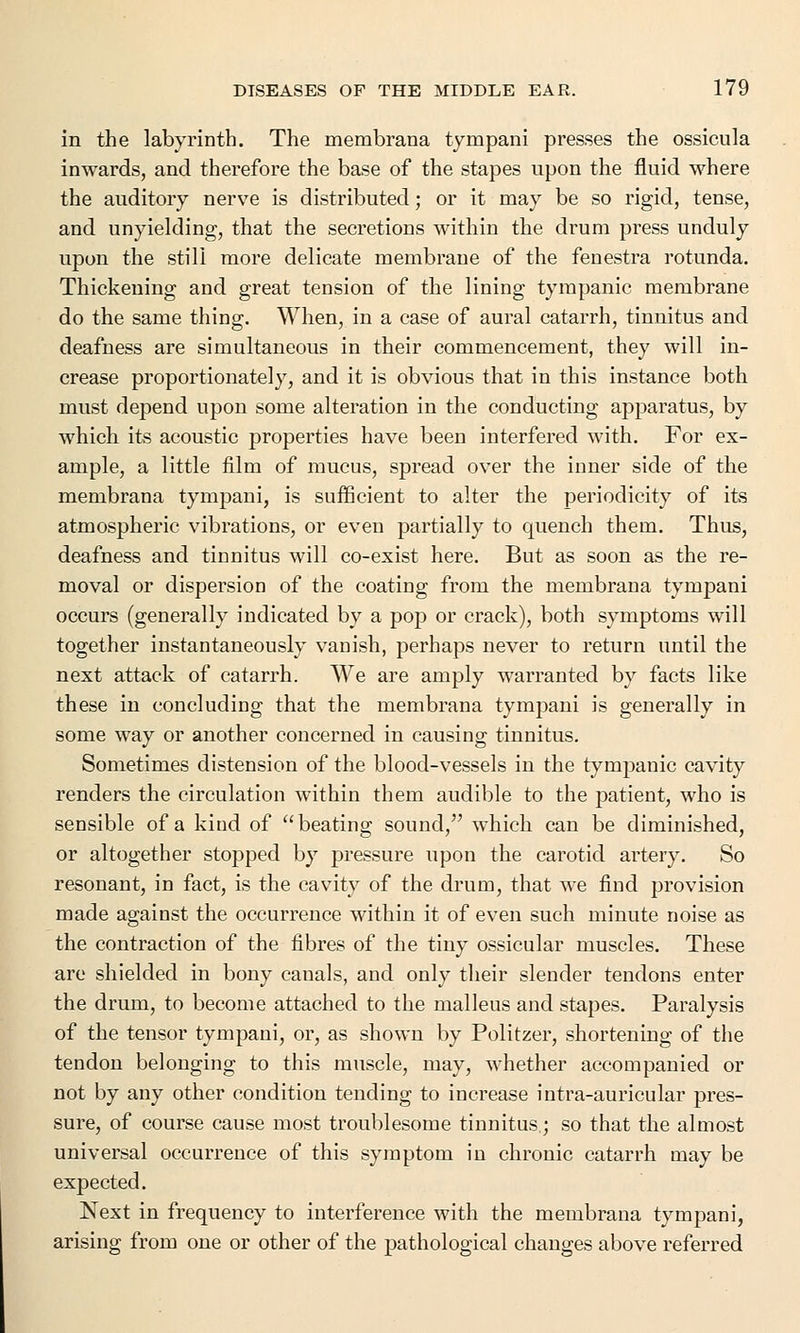 DISEASES OF THE MIDDLE EAR. 179

in the labyrinth. The membrana tympani presses the ossicula inwards, and therefore the base of the stapes upon the fluid where the auditory nerve is distributed; or it may be so rigid, tense, and unyielding, that the secretions within the drum press unduly upon the still more delicate membrane of the fenestra rotunda. Thickening and great tension of the lining tympanic membrane do the same thing. When, in a case of aural catarrh, tinnitus and deafness are simultaneous in their commencement, they will increase proportionately, and it is obvious that in this instance both must depend upon some alteration in the conducting apparatus, by which its acoustic properties have been interfered with. For example, a little film of mucus, spread over the inner side of the membrana tympani, is sufficient to alter the periodicity of its atmospheric vibrations, or even partially to quench them. Thus, deafness and tinnitus will co-exist here. But as soon as the removal or dispersion of the coating from the membrana tympani occurs (generally indicated by a pop or crack), both symptoms will together instantaneously vanish, perhaps never to return until the next attack of catarrh. We are amply warranted by facts like these in concluding that the membrana tympani is generally in some way or another concerned in causing tinnitus.

Sometimes distension of the blood-vessels in the tympanic cavity renders the circulation within them audible to the patient, who is sensible of a kind of "beating sound," which can be diminished, or altogether stopped by pressure upon the carotid artery. So resonant, in fact, is the cavity of the drum, that we find provision made against the occurrence within it of even such minute noise as the contraction of the fibres of the tiny ossicular muscles. These are shielded in bony canals, and only their slender tendons enter the drum, to become attached to the malleus and stapes. Paralysis of the tensor tympani, or, as shown by Politzer, shortening of the tendon belonging to this muscle, may, whether accompanied or not by any other condition tending to increase intra-auricular pressure, of course cause most troublesome tinnitus; so that the almost universal occurrence of this symptom in chronic catarrh may be expected.

Next in frequency to interference with the membrana tympani, arising from one or other of the pathological changes above referred